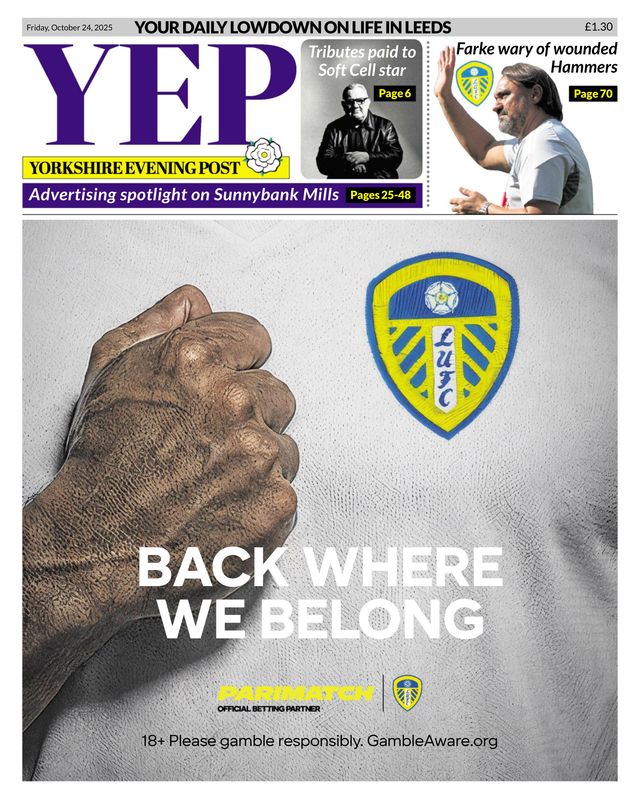 Friday, October 24, 2025 YOUR DAILY LOWDOWN ON LIFE IN LEEDS £1.30

YEP

YORKSHIRE EVENING POST

Tributes paid to Soft Cell star

Page 6

Farke wary of wounded Hammers

Page 70

Advertising spotlight on Sunnybank Mills Pages 25-48

LUFC

BACK WHERE WE BELONG

PARIMATCH
OFFICIAL BETTING PARTNER

18+ Please gamble responsibly. GambleAware.org